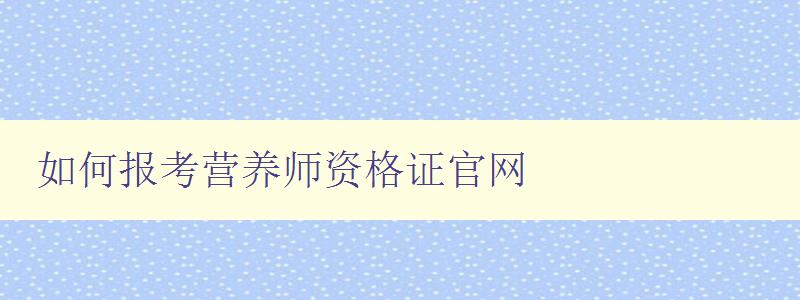 如何报考营养师资格证官网